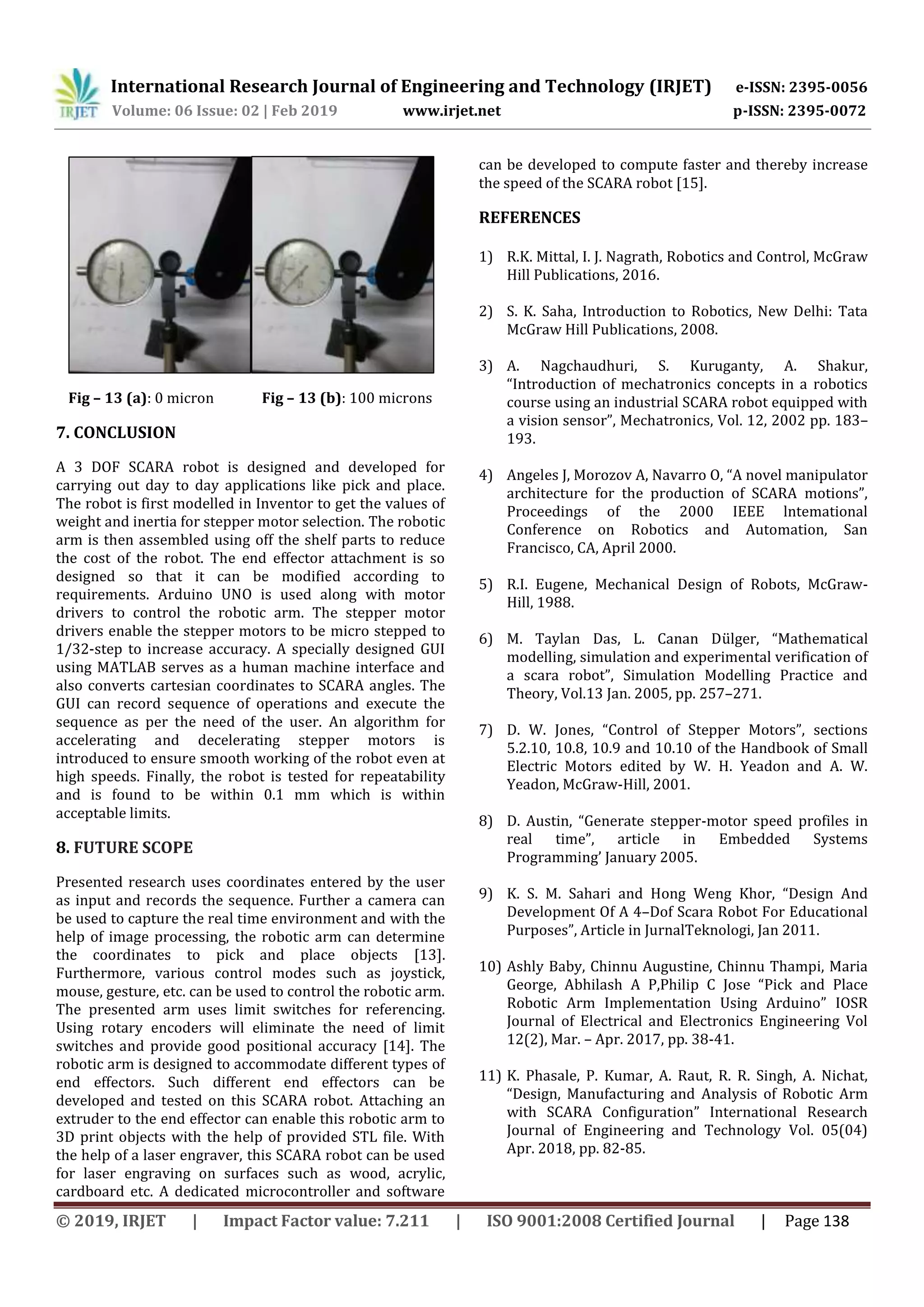 IRJET International Research Journal of Engineering and Technology (IRJET) e-ISSN: 2395-0056
Volume: 06 Issue: 02 | Feb 2019 www.irjet.net p-ISSN: 2395-0072

Fig – 13 (a): 0 micron Fig – 13 (b): 100 microns

7. CONCLUSION

A 3 DOF SCARA robot is designed and developed for carrying out day to day applications like pick and place. The robot is first modelled in Inventor to get the values of weight and inertia for stepper motor selection. The robotic arm is then assembled using off the shelf parts to reduce the cost of the robot. The end effector attachment is so designed so that it can be modified according to requirements. Arduino UNO is used along with motor drivers to control the robotic arm. The stepper motor drivers enable the stepper motors to be micro stepped to 1/32-step to increase accuracy. A specially designed GUI using MATLAB serves as a human machine interface and also converts cartesian coordinates to SCARA angles. The GUI can record sequence of operations and execute the sequence as per the need of the user. An algorithm for accelerating and decelerating stepper motors is introduced to ensure smooth working of the robot even at high speeds. Finally, the robot is tested for repeatability and is found to be within 0.1 mm which is within acceptable limits.

8. FUTURE SCOPE

Presented research uses coordinates entered by the user as input and records the sequence. Further a camera can be used to capture the real time environment and with the help of image processing, the robotic arm can determine the coordinates to pick and place objects [13]. Furthermore, various control modes such as joystick, mouse, gesture, etc. can be used to control the robotic arm. The presented arm uses limit switches for referencing. Using rotary encoders will eliminate the need of limit switches and provide good positional accuracy [14]. The robotic arm is designed to accommodate different types of end effectors. Such different end effectors can be developed and tested on this SCARA robot. Attaching an extruder to the end effector can enable this robotic arm to 3D print objects with the help of provided STL file. With the help of a laser engraver, this SCARA robot can be used for laser engraving on surfaces such as wood, acrylic, cardboard etc. A dedicated microcontroller and software can be developed to compute faster and thereby increase the speed of the SCARA robot [15].

REFERENCES

1) R.K. Mittal, I. J. Nagrath, Robotics and Control, McGraw Hill Publications, 2016.

2) S. K. Saha, Introduction to Robotics, New Delhi: Tata McGraw Hill Publications, 2008.

3) A. Nagchaudhuri, S. Kuruganty, A. Shakur, “Introduction of mechatronics concepts in a robotics course using an industrial SCARA robot equipped with a vision sensor”, Mechatronics, Vol. 12, 2002 pp. 183–193.

4) Angeles J, Morozov A, Navarro O, “A novel manipulator architecture for the production of SCARA motions”, Proceedings of the 2000 IEEE lntemational Conference on Robotics and Automation, San Francisco, CA, April 2000.

5) R.I. Eugene, Mechanical Design of Robots, McGraw-Hill, 1988.

6) M. Taylan Das, L. Canan Dülger, “Mathematical modelling, simulation and experimental verification of a scara robot”, Simulation Modelling Practice and Theory, Vol.13 Jan. 2005, pp. 257–271.

7) D. W. Jones, “Control of Stepper Motors”, sections 5.2.10, 10.8, 10.9 and 10.10 of the Handbook of Small Electric Motors edited by W. H. Yeadon and A. W. Yeadon, McGraw-Hill, 2001.

8) D. Austin, “Generate stepper-motor speed profiles in real time”, article in Embedded Systems Programming’ January 2005.

9) K. S. M. Sahari and Hong Weng Khor, “Design And Development Of A 4–Dof Scara Robot For Educational Purposes”, Article in JurnalTeknologi, Jan 2011.

10) Ashly Baby, Chinnu Augustine, Chinnu Thampi, Maria George, Abhilash A P,Philip C Jose “Pick and Place Robotic Arm Implementation Using Arduino” IOSR Journal of Electrical and Electronics Engineering Vol 12(2), Mar. – Apr. 2017, pp. 38-41.

11) K. Phasale, P. Kumar, A. Raut, R. R. Singh, A. Nichat, “Design, Manufacturing and Analysis of Robotic Arm with SCARA Configuration” International Research Journal of Engineering and Technology Vol. 05(04) Apr. 2018, pp. 82-85.

© 2019, IRJET | Impact Factor value: 7.211 | ISO 9001:2008 Certified Journal | Page 138